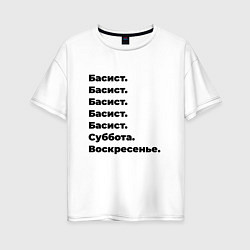 Басист.
Басист.
Басист.
Басист.
Басист.
Суббота.
Воскресенье.